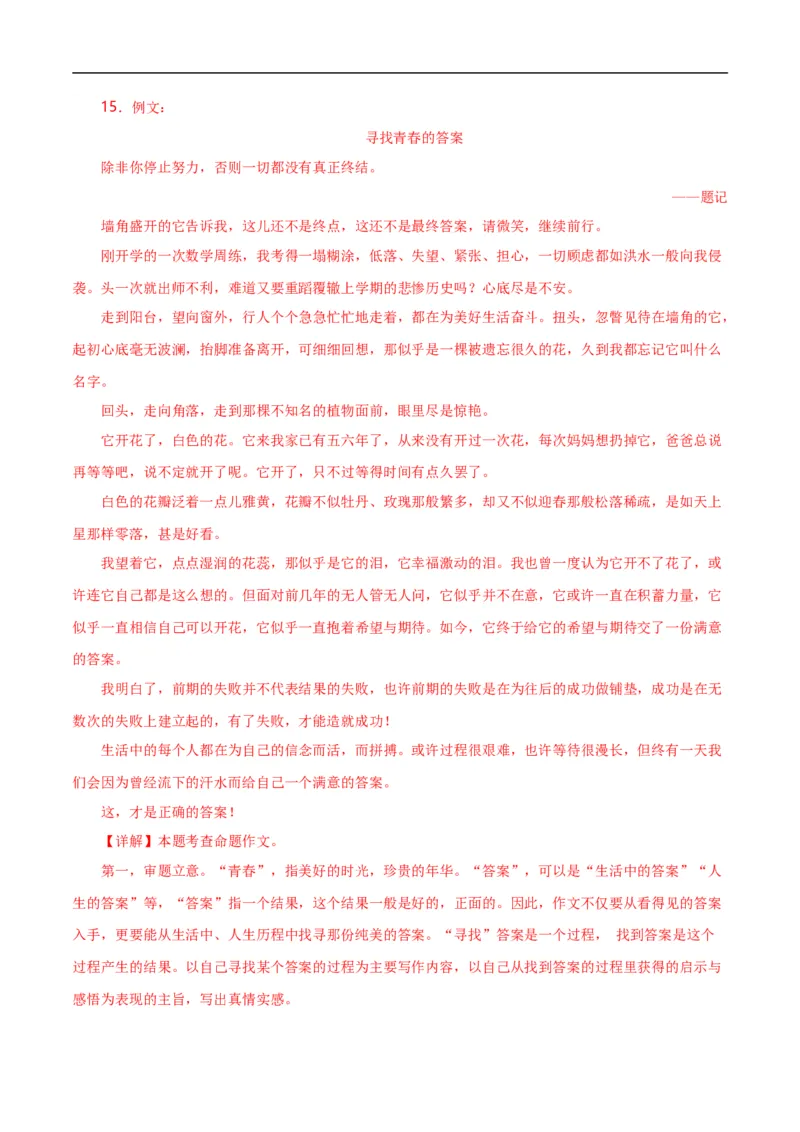 15．例文：

寻找青春的答案

除非你停止努力，否则一切都没有真正终结。

——题记

墙角盛开的它告诉我，这儿还不是终点，这还不是最终答案，请微笑，继续前行。

刚开学的一次数学周练，我考得一塌糊涂，低落、失望、紧张、担心，一切顾虑都如洪水一般向我侵袭。头一次就出师不利，难道又要重蹈覆辙上学期的悲惨历史吗？心底尽是不安。

走到阳台，望向窗外，行人个个急急忙忙地走着，都在为美好生活奋斗。扭头，忽瞥见待在墙角的它，起初心底毫无波澜，抬脚准备离开，可细细回想，那似乎是一棵被遗忘很久的花，久到我都忘记它叫什么名字。

回头，走向角落，走到那棵不知名的植物面前，眼里尽是惊艳。

它开花了，白色的花。它来我家已有五六年了，从来没有开过一次花，每次妈妈想扔掉它，爸爸总说再等等吧，说不定就开了呢。它开了，只不过等得时间有点久罢了。

白色的花瓣泛着一点儿雅黄，花瓣不似牡丹、玫瑰那般繁多，却又不似迎春那般松落稀疏，是如天上星那样零落，甚是好看。

我望着它，点点湿润的花蕊，那似乎是它的泪，它幸福激动的泪。我也曾一度认为它开不了花了，或许连它自己都是这么想的。但面对前几年的无人管无人问，它似乎并不在意，它或许一直在积蓄力量，它似乎一直相信自己可以开花，它似乎一直抱着希望与期待。如今，它终于给它的希望与期待交了一份满意的答案。

我明白了，前期的失败并不代表结果的失败，也许前期的失败是在为往后的成功做铺垫，成功是在无数次的失败上建立起的，有了失败，才能造就成功！

生活中的每个人都在为自己的信念而活，而拼搏。或许过程很艰难，也许等待很漫长，但终有一天我们会因为曾经流下的汗水而给自己一个满意的答案。

这，才是正确的答案！

【详解】本题考查命题作文。

第一，审题立意。“青春”，指美好的时光，珍贵的年华。“答案”，可以是“生活中的答案”“人生的答案”等，“答案”指一个结果，这个结果一般是好的，正面的。因此，作文不仅要从看得见的答案入手，更要能从生活中、人生历程中找寻那份纯美的答案。“寻找”答案是一个过程， 找到答案是这个过程产生的结果。以自己寻找某个答案的过程为主要写作内容，以自己从找到答案的过程里获得的启示与感悟为表现的主旨，写出真情实感。